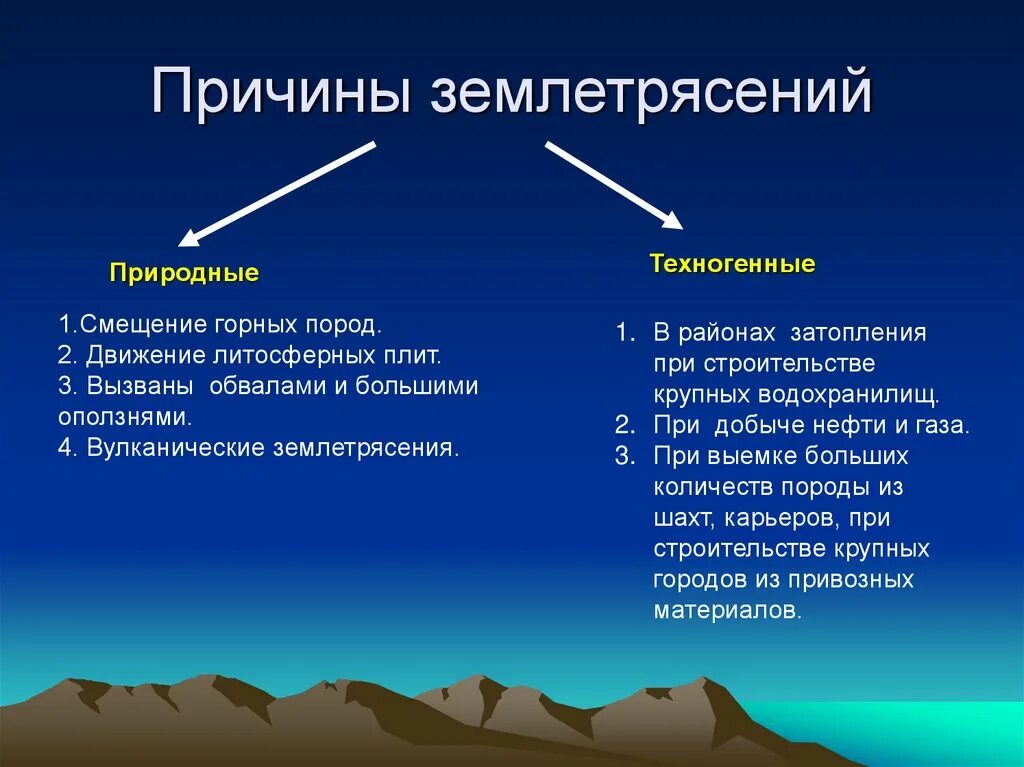 Причины землетрясений

Природные

1.Смещение горных пород.
2. Движение литосферных плит.
3. Вызваны обвалами и большими оползнями.
4. Вулканические землетрясения.

Техногенные

1. В районах затопления при строительстве крупных водохранилищ.
2. При добыче нефти и газа.
3. При выемке больших количеств породы из шахт, карьеров, при строительстве крупных городов из привозных материалов.